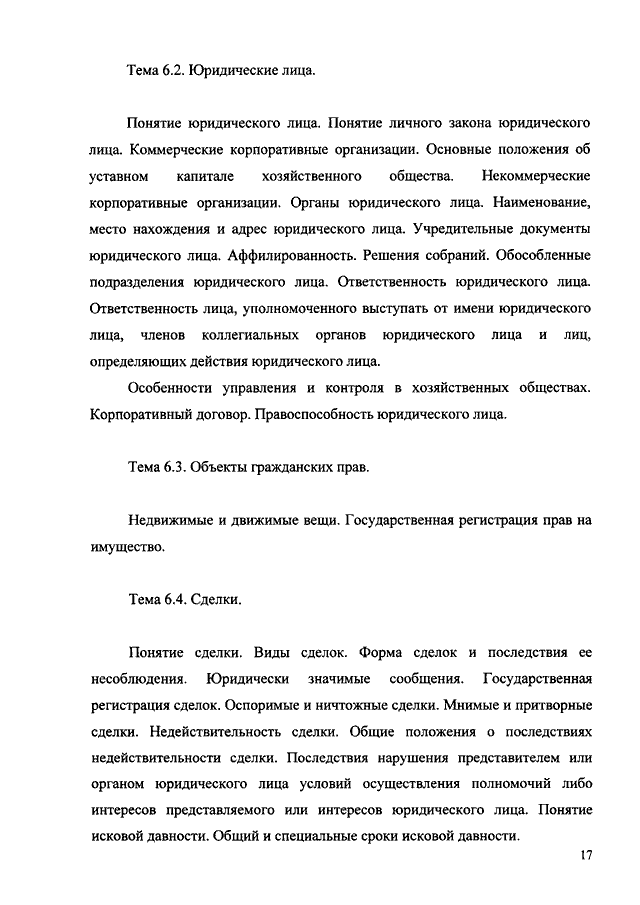 Тема 6.2. Юридические лица.

Понятие юридического лица. Понятие личного закона юридического лица. Коммерческие корпоративные организации. Основные положения об уставном капитале хозяйственного общества. Некоммерческие корпоративные организации. Органы юридического лица. Наименование, место нахождения и адрес юридического лица. Учредительные документы юридического лица. Аффилированность. Решения собраний. Обособленные подразделения юридического лица. Ответственность юридического лица. Ответственность лица, уполномоченного выступать от имени юридического лица, членов коллегиальных органов юридического лица и лиц, определяющих действия юридического лица.

Особенности управления и контроля в хозяйственных обществах. Корпоративный договор. Правоспособность юридического лица.

Тема 6.3. Объекты гражданских прав.

Недвижимые и движимые вещи. Государственная регистрация прав на имущество.

Тема 6.4. Сделки.

Понятие сделки. Виды сделок. Форма сделок и последствия ее несоблюдения. Юридически значимые сообщения. Государственная регистрация сделок. Оспоримые и ничтожные сделки. Мнимые и притворные сделки. Недействительность сделки. Общие положения о последствиях недействительности сделки. Последствия нарушения представителем или органом юридического лица условий осуществления полномочий либо интересов представляемого или интересов юридического лица. Понятие исковой давности. Общий и специальные сроки исковой давности.

17